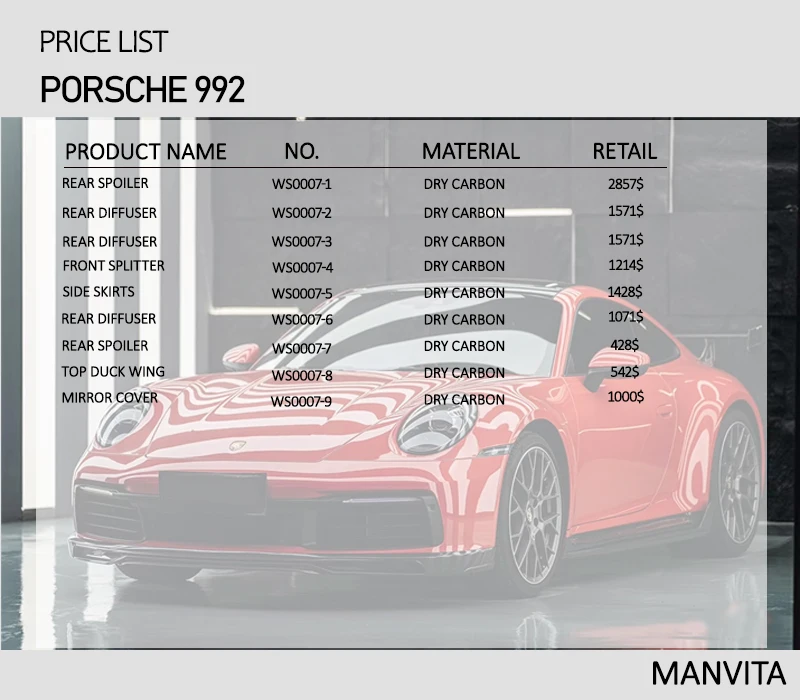 PRICE LIST

PORSCHE 992

| PRODUCT NAME | NO. | MATERIAL | RETAIL |
|---|---|---|---|
| REAR SPOILER | WS0007-1 | DRY CARBON | 2857$ |
| REAR DIFFUSER | WS0007-2 | DRY CARBON | 1571$ |
| REAR DIFFUSER | WS0007-3 | DRY CARBON | 1571$ |
| FRONT SPLITTER | WS0007-4 | DRY CARBON | 1214$ |
| SIDE SKIRTS | WS0007-5 | DRY CARBON | 1428$ |
| REAR DIFFUSER | WS0007-6 | DRY CARBON | 1071$ |
| REAR SPOILER | WS0007-7 | DRY CARBON | 428$ |
| TOP DUCK WING | WS0007-8 | DRY CARBON | 542$ |
| MIRROR COVER | WS0007-9 | DRY CARBON | 1000$ |

MANVITA